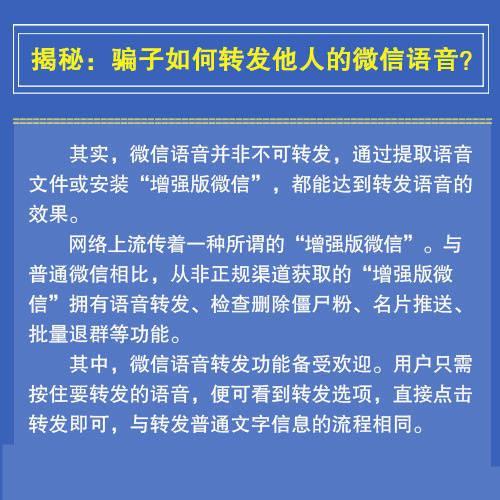 揭秘：骗子如何转发他人的微信语音？

其实，微信语音并非不可转发，通过提取语音文件或安装“增强版微信”，都能达到转发语音的效果。

网络上流传着一种所谓的“增强版微信”。与普通微信相比，从非正规渠道获取的“增强版微信”拥有语音转发、检查删除僵尸粉、名片推送、批量退群等功能。

其中，微信语音转发功能备受欢迎。用户只需按住要转发的语音，便可看到转发选项，直接点击转发即可，与转发普通文字信息的流程相同。